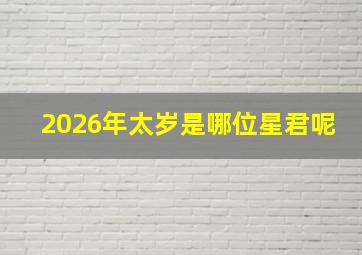 2026年太岁是哪位星君呢